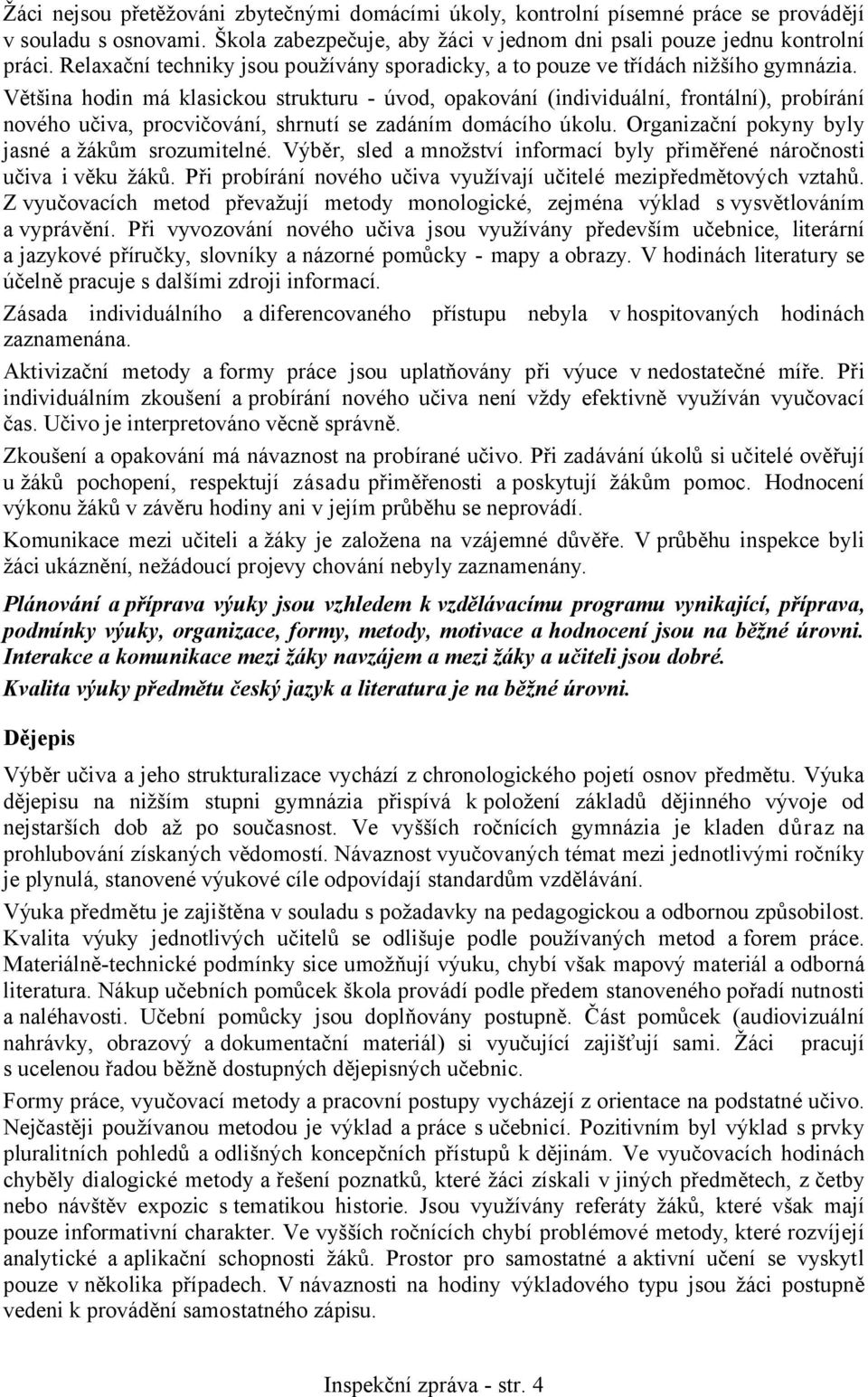 Žáci nejsou přetěžováni zbytečnými domácími úkoly, kontrolní písemné práce se provádějí v souladu s osnovami. Škola zabezpečuje, aby žáci v jednom dni psali pouze jednu kontrolní práci. Relaxační techniky jsou používány sporadicky, a to pouze ve třídách nižšího gymnázia. Většina hodin má klasickou strukturu - úvod, opakování (individuální, frontální), probírání nového učiva, procvičování, shrnutí se zadáním domácího úkolu. Organizační pokyny byly jasné a žákům srozumitelné. Výběr, sled a množství informací byly přiměřené náročnosti učiva i věku žáků. Při probírání nového učiva využívají učitelé mezipředmětových vztahů. Z vyučovacích metod převažují metody monologické, zejména výklad s vysvětlováním a vyprávění. Při vyvozování nového učiva jsou využívány především učebnice, literární a jazykové příručky, slovníky a názorné pomůcky - mapy a obrazy. V hodinách literatury se účelně pracuje s dalšími zdroji informací.

Zásada individuálního a diferencovaného přístupu nebyla v hospitovaných hodinách zaznamenána.

Aktivizační metody a formy práce jsou uplatňovány při výuce v nedostatečné míře. Při individuálním zkoušení a probírání nového učiva není vždy efektivně využíván vyučovací čas. Učivo je interpretováno věcně správně.

Zkoušení a opakování má návaznost na probírané učivo. Při zadávání úkolů si učitelé ověřují u žáků pochopení, respektují zásadu přiměřenosti a poskytují žákům pomoc. Hodnocení výkonu žáků v závěru hodiny ani v jejím průběhu se neprovádí.

Komunikace mezi učiteli a žáky je založena na vzájemné důvěře. V průběhu inspekce byli žáci ukáznění, nežádoucí projevy chování nebyly zaznamenány.

Plánování a příprava výuky jsou vzhledem k vzdělávacímu programu vynikající, příprava, podmínky výuky, organizace, formy, metody, motivace a hodnocení jsou na běžné úrovni. Interakce a komunikace mezi žáky navzájem a mezi žáky a učiteli jsou dobré.

Kvalita výuky předmětu český jazyk a literatura je na běžné úrovni.

Dějepis

Výběr učiva a jeho strukturalizace vychází z chronologického pojetí osnov předmětu. Výuka dějepisu na nižším stupni gymnázia přispívá k položení základů dějinného vývoje od nejstarších dob až po současnost. Ve vyšších ročnících gymnázia je kladen důraz na prohlubování získaných vědomostí. Návaznost vyučovaných témat mezi jednotlivými ročníky je plynulá, stanovené výukové cíle odpovídají standardům vzdělávání.

Výuka předmětu je zajištěna v souladu s požadavky na pedagogickou a odbornou způsobilost. Kvalita výuky jednotlivých učitelů se odlišuje podle používaných metod a forem práce. Materiálně-technické podmínky sice umožňují výuku, chybí však mapový materiál a odborná literatura. Nákup učebních pomůcek škola provádí podle předem stanoveného pořadí nutnosti a naléhavosti. Učební pomůcky jsou doplňovány postupně. Část pomůcek (audiovizuální nahrávky, obrazový a dokumentační materiál) si vyučující zajišťují sami. Žáci pracují s ucelenou řadou běžně dostupných dějepisných učebnic.

Formy práce, vyučovací metody a pracovní postupy vycházejí z orientace na podstatné učivo. Nejčastěji používanou metodou je výklad a práce s učebnicí. Pozitivním byl výklad s prvky pluralitních pohledů a odlišných koncepčních přístupů k dějinám. Ve vyučovacích hodinách chyběly dialogické metody a řešení poznatků, které žáci získali v jiných předmětech, z četby nebo návštěv expozic s tematikou historie. Jsou využívány referáty žáků, které však mají pouze informativní charakter. Ve vyšších ročnících chybí problémové metody, které rozvíjejí analytické a aplikační schopnosti žáků. Prostor pro samostatné a aktivní učení se vyskytl pouze v několika případech. V návaznosti na hodiny výkladového typu jsou žáci postupně vedeni k provádění samostatného zápisu.

Inspekční zpráva - str. 4